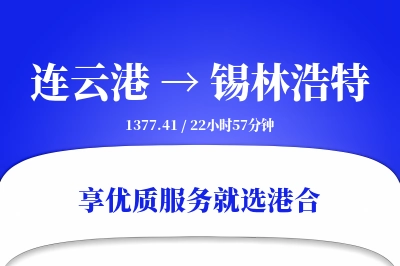 连云港 → 锡林浩特

1377.41 / 22小时57分钟

享优质服务就选港合